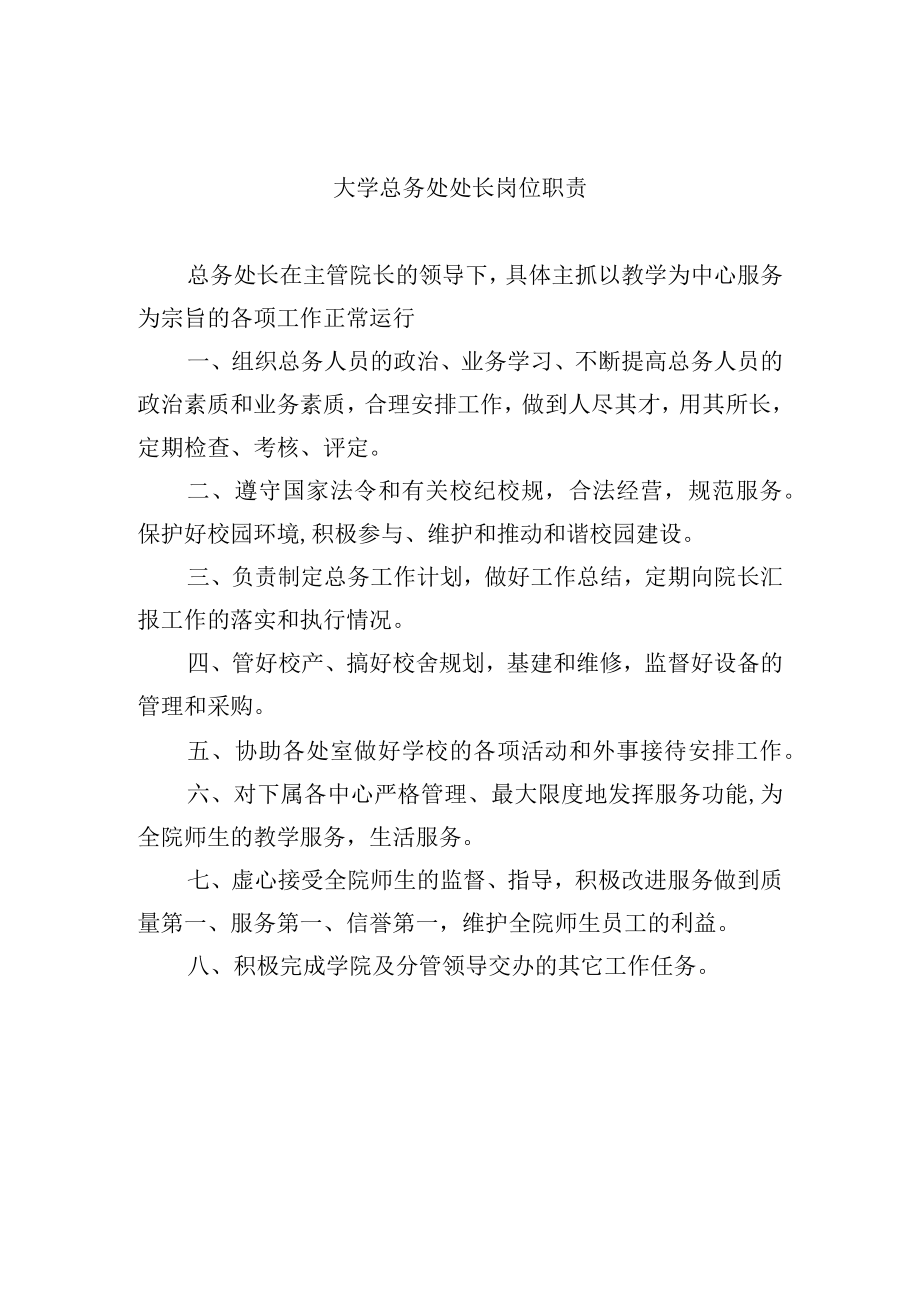 大学总务处处长岗位职责

总务处长在主管院长的领导下，具体主抓以教学为中心服务为宗旨的各项工作正常运行

一、组织总务人员的政治、业务学习、不断提高总务人员的政治素质和业务素质，合理安排工作，做到人尽其才，用其所长，定期检查、考核、评定。

二、遵守国家法令和有关校纪校规，合法经营，规范服务。保护好校园环境,积极参与、维护和推动和谐校园建设。

三、负责制定总务工作计划，做好工作总结，定期向院长汇报工作的落实和执行情况。

四、管好校产、搞好校舍规划，基建和维修，监督好设备的管理和采购。

五、协助各处室做好学校的各项活动和外事接待安排工作。

六、对下属各中心严格管理、最大限度地发挥服务功能,为全院师生的教学服务，生活服务。

七、虚心接受全院师生的监督、指导，积极改进服务做到质量第一、服务第一、信誉第一，维护全院师生员工的利益。

八、积极完成学院及分管领导交办的其它工作任务。